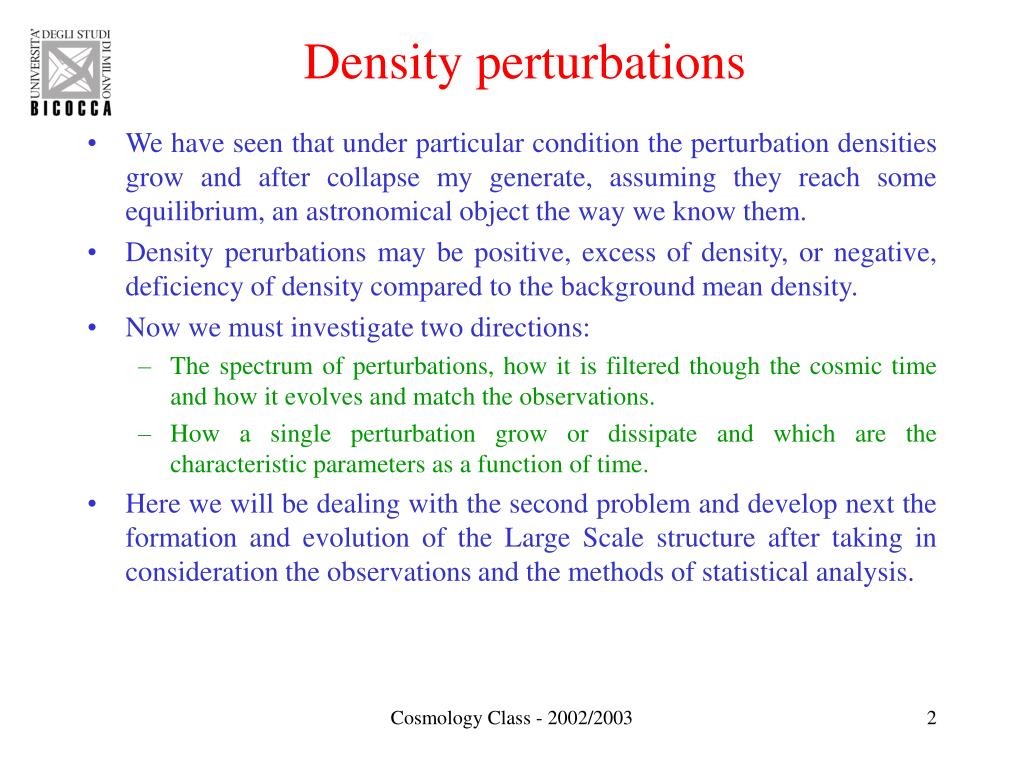 UNIVERSITA' DEGLI STUDI DI MILANO
BICOCCA

Density perturbations

• We have seen that under particular condition the perturbation densities grow and after collapse my generate, assuming they reach some equilibrium, an astronomical object the way we know them.
• Density perurbations may be positive, excess of density, or negative, deficiency of density compared to the background mean density.
• Now we must investigate two directions:
– The spectrum of perturbations, how it is filtered though the cosmic time and how it evolves and match the observations.
– How a single perturbation grow or dissipate and which are the characteristic parameters as a function of time.
• Here we will be dealing with the second problem and develop next the formation and evolution of the Large Scale structure after taking in consideration the observations and the methods of statistical analysis.

Cosmology Class - 2002/2003

2